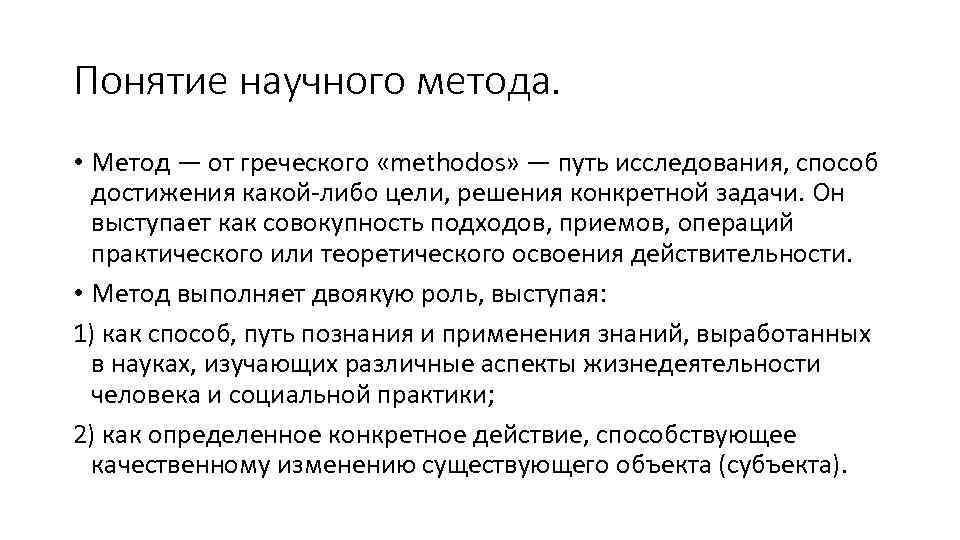 Понятие научного метода.

• Метод — от греческого «methodos» — путь исследования, способ достижения какой-либо цели, решения конкретной задачи. Он выступает как совокупность подходов, приемов, операций практического или теоретического освоения действительности.

• Метод выполняет двоякую роль, выступая:

1) как способ, путь познания и применения знаний, выработанных в науках, изучающих различные аспекты жизнедеятельности человека и социальной практики;

2) как определенное конкретное действие, способствующее качественному изменению существующего объекта (субъекта).